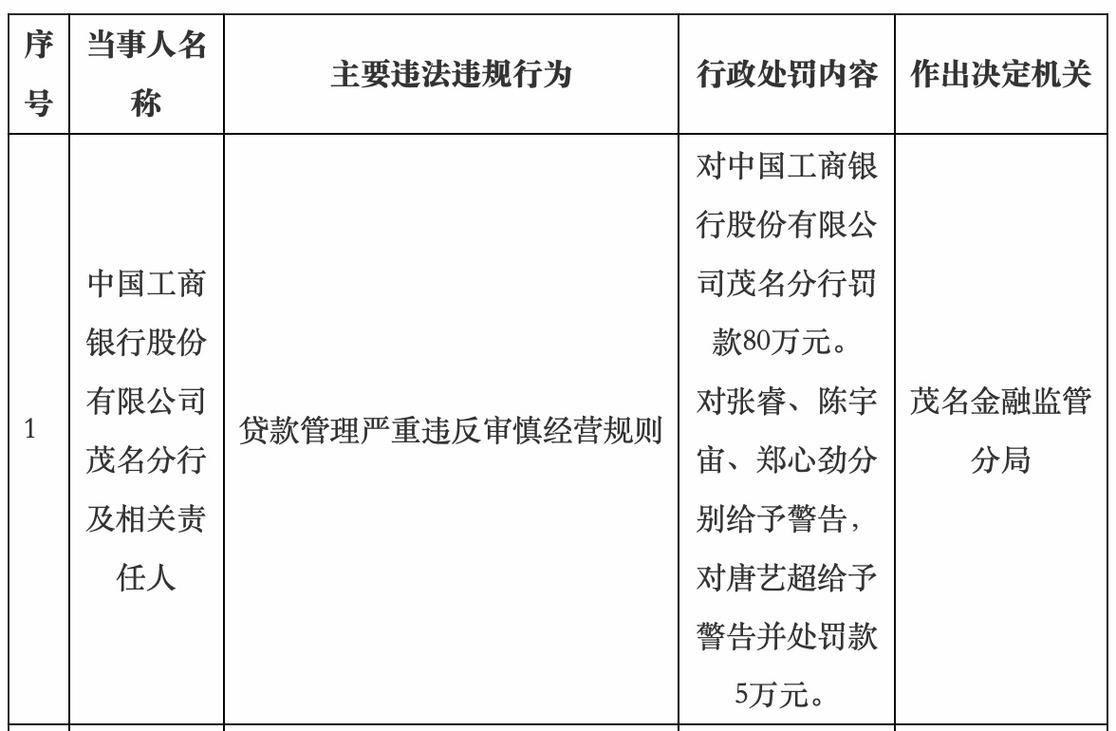 | 序号 | 当事人名称 | 主要违法违规行为 | 行政处罚内容 | 作出决定机关 |
|---|---|---|---|---|
| 1 | 中国工商银行股份有限公司茂名分行及相关责任人 | 贷款管理严重违反审慎经营规则 | 对中国工商银行股份有限公司茂名分行罚款80万元。对张睿、陈宇宙、郑心劲分别给予警告，对唐艺超给予警告并处罚款5万元。 | 茂名金融监管分局 |